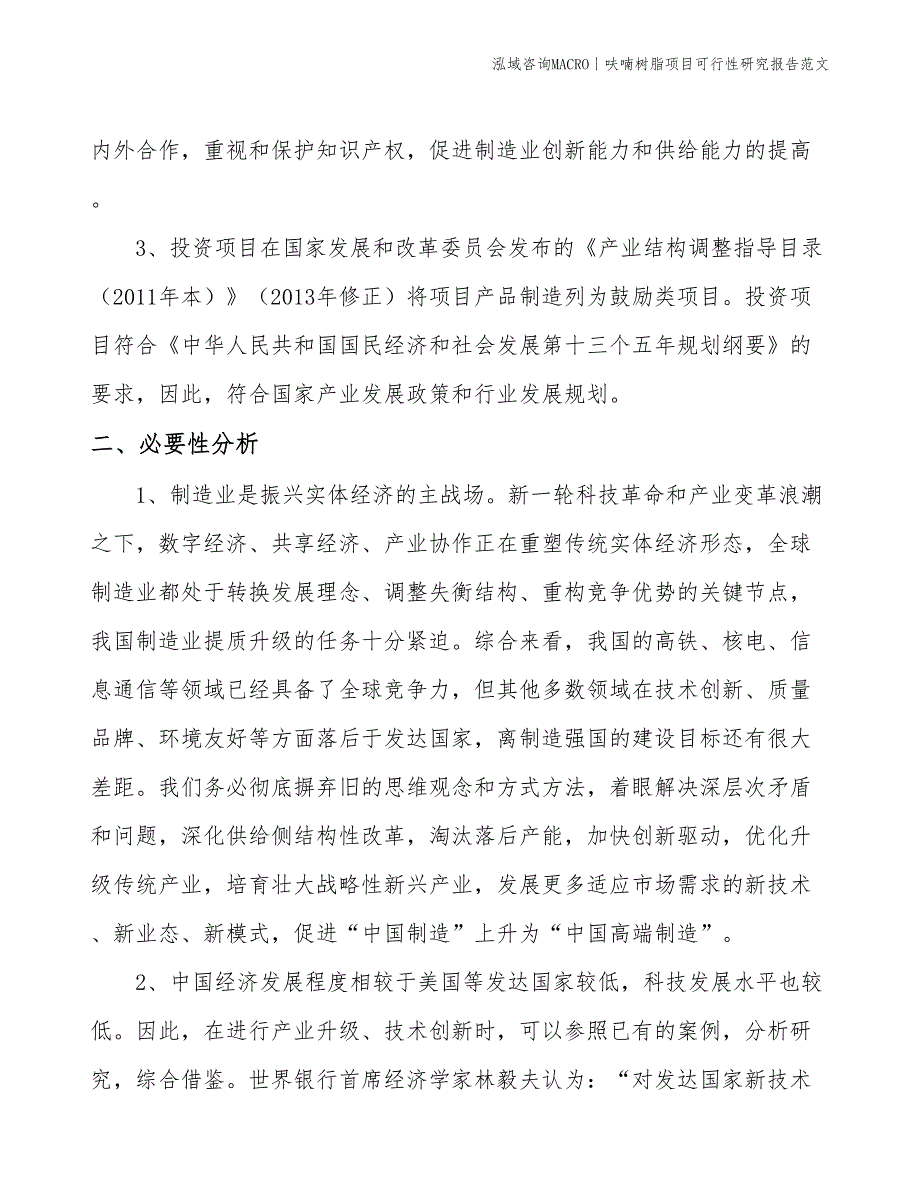 泓域咨询MACRO | 呋喃树脂项目可行性研究报告范文

内外合作，重视和保护知识产权，促进制造业创新能力和供给能力的提高。

3、投资项目在国家发展和改革委员会发布的《产业结构调整指导目录（2011年本）》（2013年修正）将项目产品制造列为鼓励类项目。投资项目符合《中华人民共和国国民经济和社会发展第十三个五年规划纲要》的要求，因此，符合国家产业发展政策和行业发展规划。

二、必要性分析

1、制造业是振兴实体经济的主战场。新一轮科技革命和产业变革浪潮之下，数字经济、共享经济、产业协作正在重塑传统实体经济形态，全球制造业都处于转换发展理念、调整失衡结构、重构竞争优势的关键节点，我国制造业提质升级的任务十分紧迫。综合来看，我国的高铁、核电、信息通信等领域已经具备了全球竞争力，但其他多数领域在技术创新、质量品牌、环境友好等方面落后于发达国家，离制造强国的建设目标还有很大差距。我们务必彻底摒弃旧的思维观念和方式方法，着眼解决深层次矛盾和问题，深化供给侧结构性改革，淘汰落后产能，加快创新驱动，优化升级传统产业，培育壮大战略性新兴产业，发展更多适应市场需求的新技术、新业态、新模式，促进“中国制造”上升为“中国高端制造”。

2、中国经济发展程度相较于美国等发达国家较低，科技发展水平也较低。因此，在进行产业升级、技术创新时，可以参照已有的案例，分析研究，综合借鉴。世界银行首席经济学家林毅夫认为：“对发达国家新技术